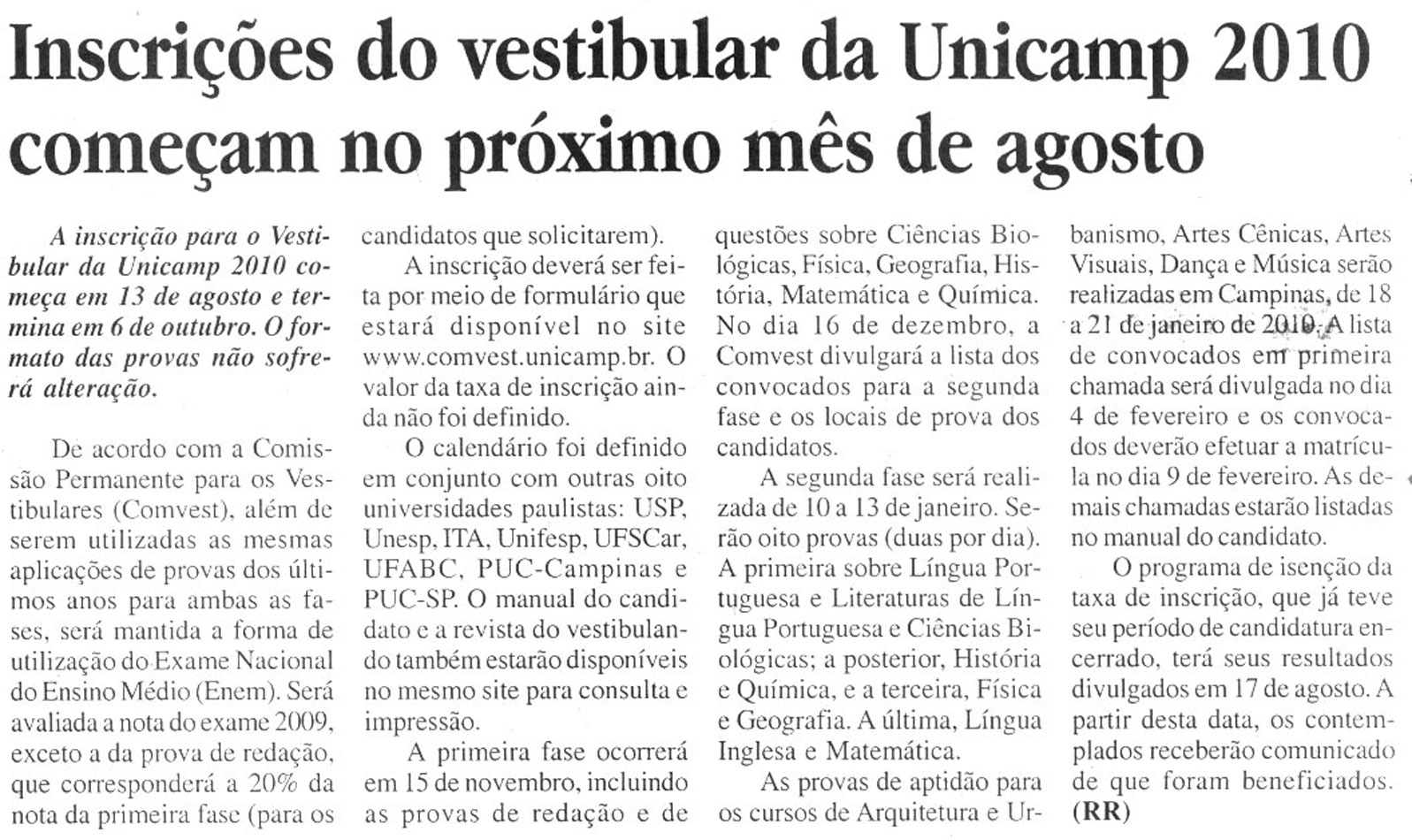 Inscrições do vestibular da Unicamp 2010 começam no próximo mês de agosto

A inscrição para o Vestibular da Unicamp 2010 começa em 13 de agosto e termina em 6 de outubro. O formato das provas não sofrerá alteração.

De acordo com a Comissão Permanente para os Vestibulares (Comvest), além de serem utilizadas as mesmas aplicações de provas dos últimos anos para ambas as fases, será mantida a forma de utilização do Exame Nacional do Ensino Médio (Enem). Será avaliada a nota do exame 2009, exceto a da prova de redação, que corresponderá a 20% da nota da primeira fase (para os candidatos que solicitarem).

A inscrição deverá ser feita por meio de formulário que estará disponível no site www.comvest.unicamp.br. O valor da taxa de inscrição ainda não foi definido.

O calendário foi definido em conjunto com outras oito universidades paulistas: USP, Unesp, ITA, Unifesp, UFSCar, UFABC, PUC-Campinas e PUC-SP. O manual do candidato e a revista do vestibulando também estarão disponíveis no mesmo site para consulta e impressão.

A primeira fase ocorrerá em 15 de novembro, incluindo as provas de redação e de questões sobre Ciências Biológicas, Física, Geografia, História, Matemática e Química. No dia 16 de dezembro, a Comvest divulgará a lista dos convocados para a segunda fase e os locais de prova dos candidatos.

A segunda fase será realizada de 10 a 13 de janeiro. Serão oito provas (duas por dia). A primeira sobre Língua Portuguesa e Literaturas de Língua Portuguesa e Ciências Biológicas; a posterior, História e Química, e a terceira, Física e Geografia. A última, Língua Inglesa e Matemática.

As provas de aptidão para os cursos de Arquitetura e Urbanismo, Artes Cênicas, Artes Visuais, Dança e Música serão realizadas em Campinas, de 18 a 21 de janeiro de 2010. A lista de convocados em primeira chamada será divulgada no dia 4 de fevereiro e os convocados deverão efetuar a matrícula no dia 9 de fevereiro. As demais chamadas estarão listadas no manual do candidato.

O programa de isenção da taxa de inscrição, que já teve seu período de candidatura encerrado, terá seus resultados divulgados em 17 de agosto. A partir desta data, os contemplados receberão comunicado de que foram beneficiados. (RR)